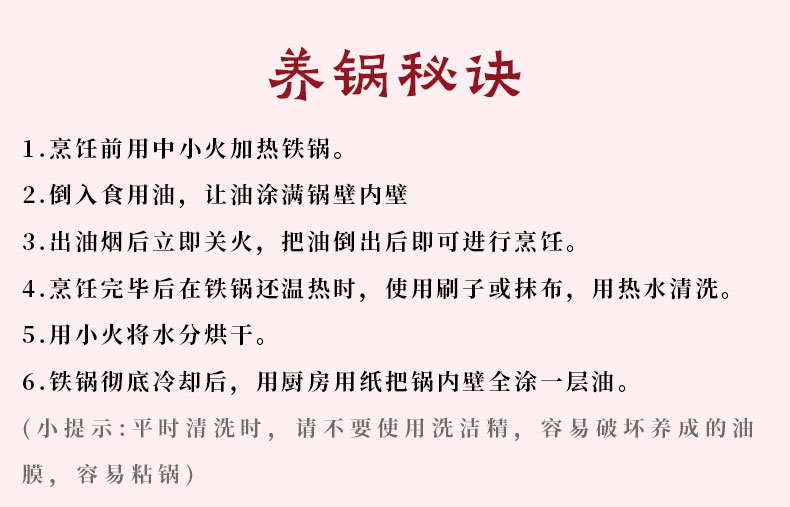 养锅秘诀

1.烹饪前用中小火加热铁锅。

2.倒入食用油，让油涂满锅壁内壁

3.出油烟后立即关火，把油倒出后即可进行烹饪。

4.烹饪完毕后在铁锅还温热时，使用刷子或抹布，用热水清洗。

5.用小火将水分烘干。

6.铁锅彻底冷却后，用厨房用纸把锅内壁全涂一层油。

（小提示：平时清洗时，请不要使用洗洁精，容易破坏养成的油膜，容易粘锅）